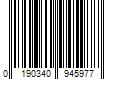 0 190340 945977